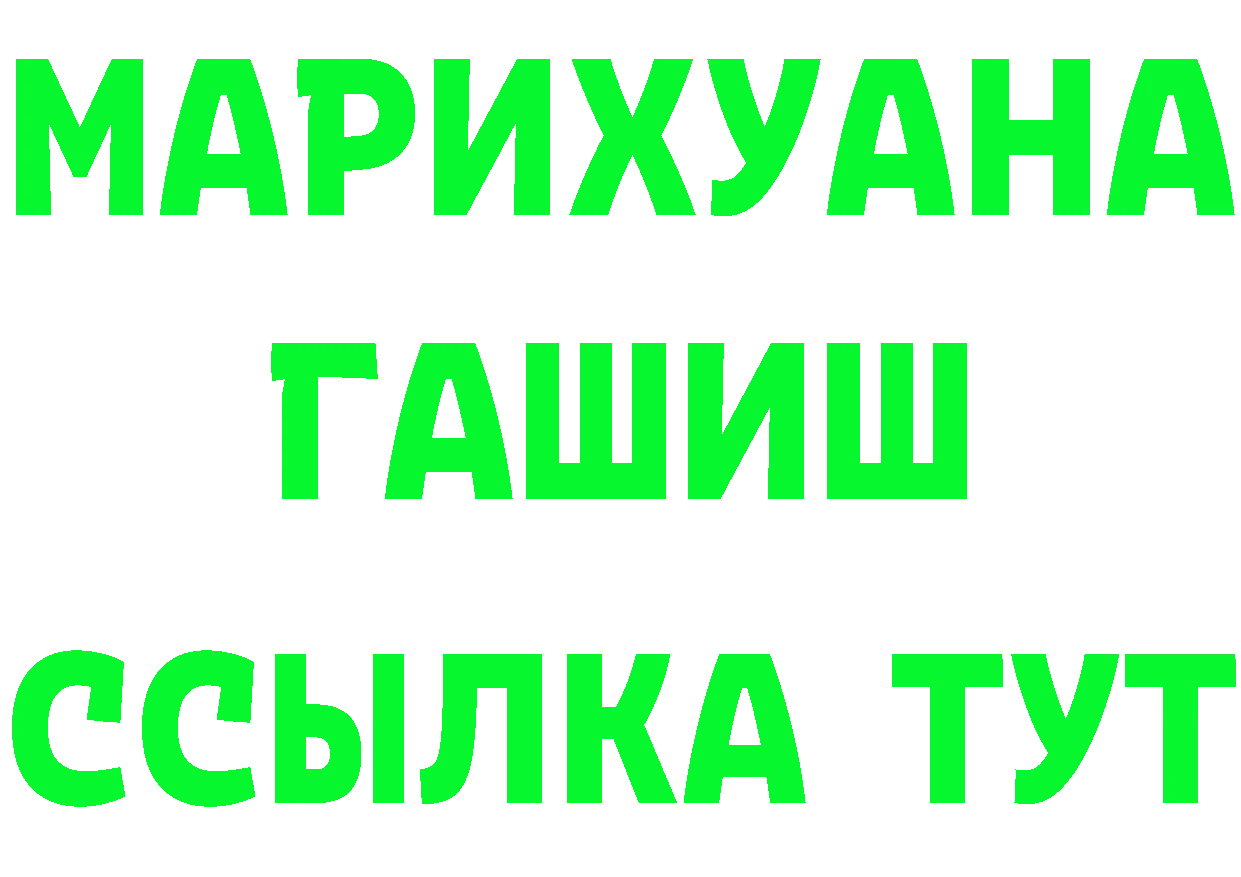 МАРИХУАНА
ГАШИШ
ССЫЛКА ТУТ